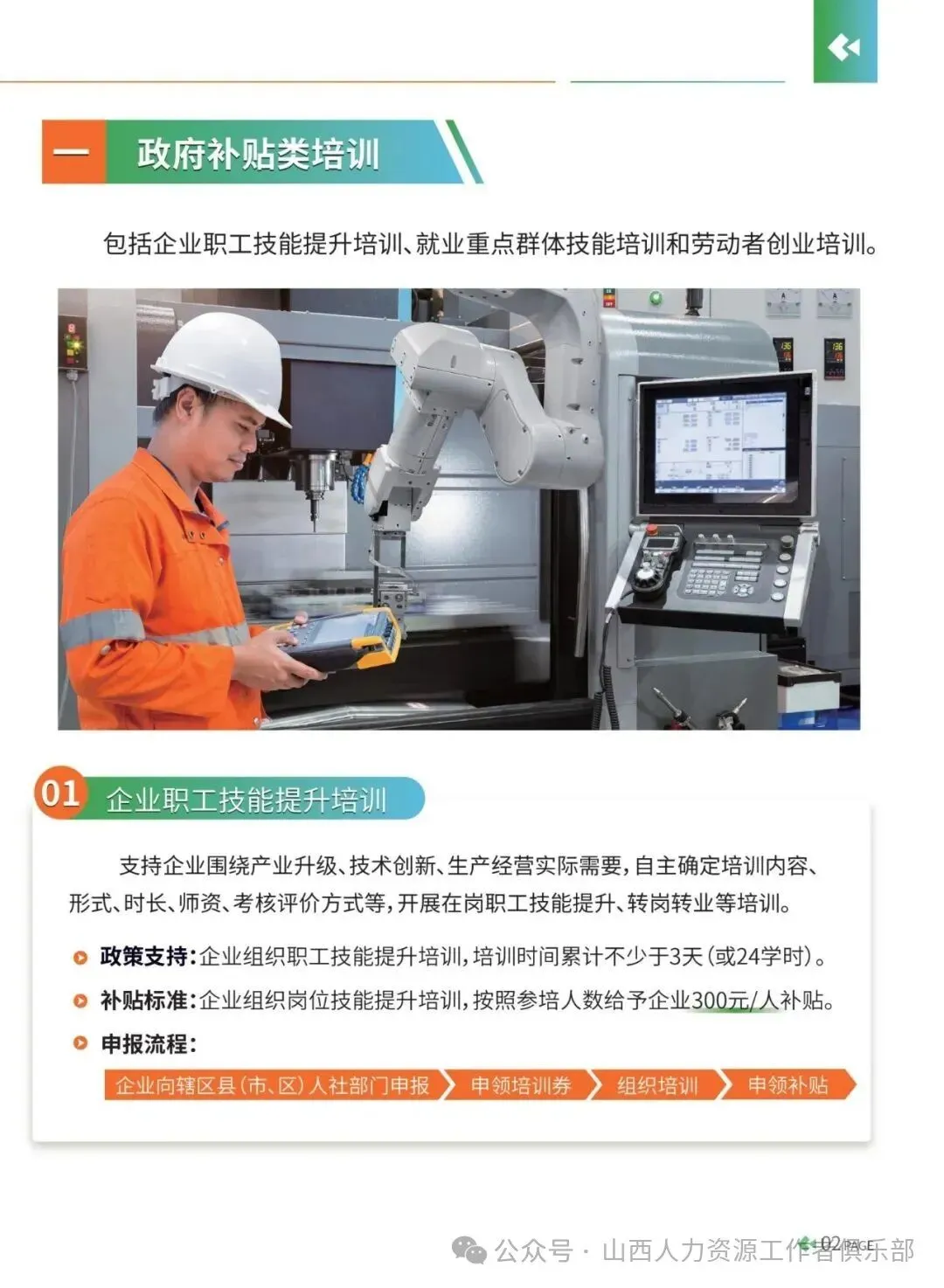 一 政府补贴类培训

包括企业职工技能提升培训、就业重点群体技能培训和劳动者创业培训。

01 企业职工技能提升培训

支持企业围绕产业升级、技术创新、生产经营实际需要，自主确定培训内容、形式、时长、师资、考核评价方式等，开展在岗职工技能提升、转岗转业等培训。

政策支持：企业组织职工技能提升培训，培训时间累计不少于3天(或24学时)。

补贴标准：企业组织岗位技能提升培训，按照参培人数给予企业300元/人补贴。

申报流程：

企业向辖区县(市、区)人社部门申报 申领培训券 组织培训 申领补贴

02 PAGE

公众号 · 山西人力资源工作者俱乐部